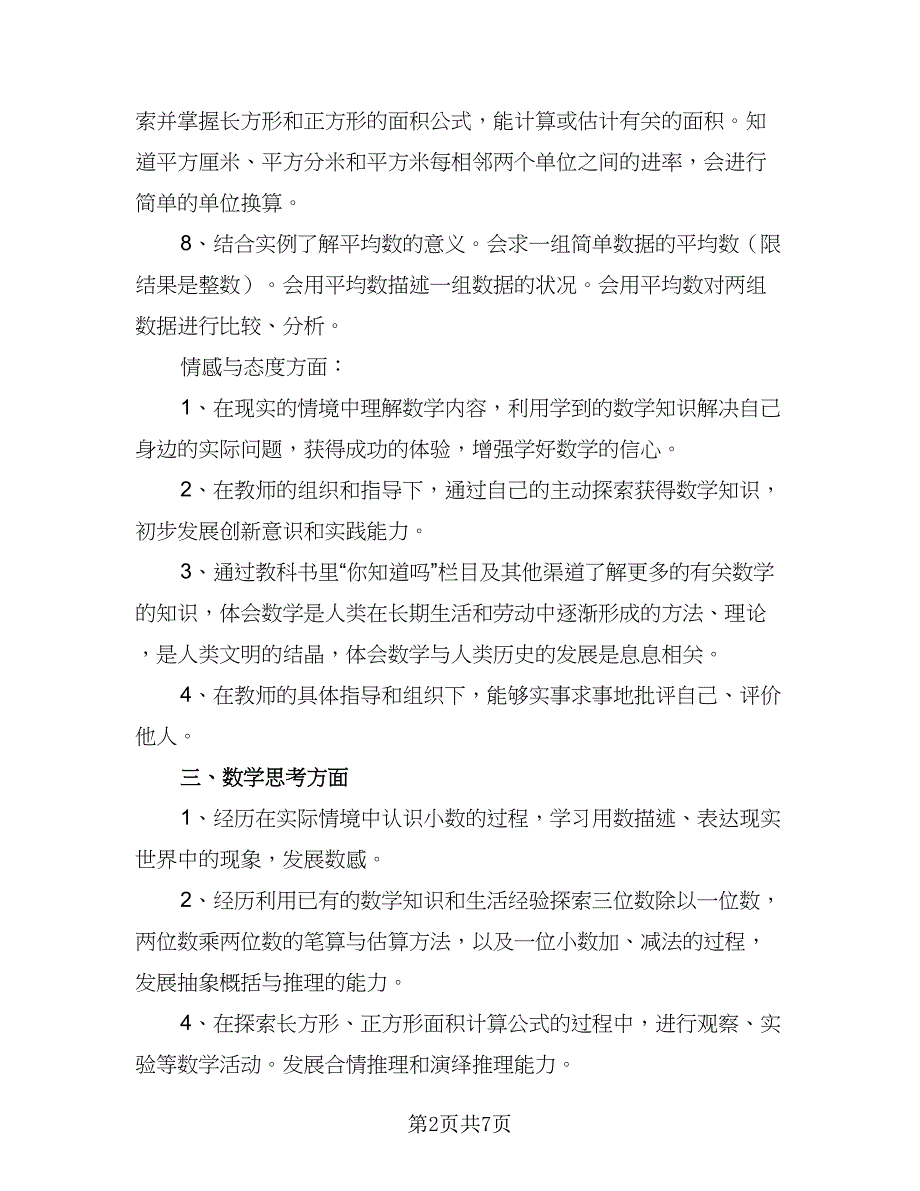 索并掌握长方形和正方形的面积公式，能计算或估计有关的面积。知道平方厘米、平方分米和平方米每相邻两个单位之间的进率，会进行简单的单位换算。

8、结合实例了解平均数的意义。会求一组简单数据的平均数（限结果是整数）。会用平均数描述一组数据的状况。会用平均数对两组数据进行比较、分析。

情感与态度方面：

1、在现实的情境中理解数学内容，利用学到的数学知识解决自己身边的实际问题，获得成功的体验，增强学好数学的信心。

2、在教师的组织和指导下，通过自己的主动探索获得数学知识，初步发展创新意识和实践能力。

3、通过教科书里“你知道吗”栏目及其他渠道了解更多的有关数学的知识，体会数学是人类在长期生活和劳动中逐渐形成的方法、理论，是人类文明的结晶，体会数学与人类历史的发展是息息相关。

4、在教师的具体指导和组织下，能够实事求事地批评自己、评价他人。

三、数学思考方面

1、经历在实际情境中认识小数的过程，学习用数描述、表达现实世界中的现象，发展数感。

2、经历利用已有的数学知识和生活经验探索三位数除以一位数，两位数乘两位数的笔算与估算方法，以及一位小数加、减法的过程，发展抽象概括与推理的能力。

4、在探索长方形、正方形面积计算公式的过程中，进行观察、实验等数学活动。发展合情推理和演绎推理能力。

第2页共7页